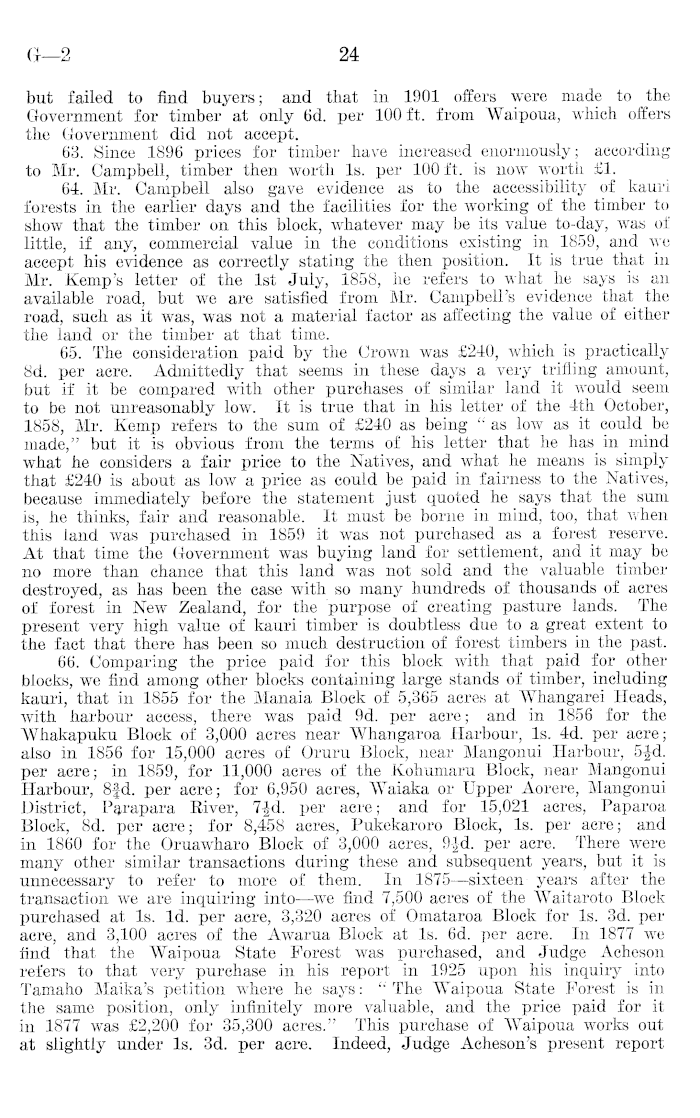 G—2 24

but failed to find buyers; and that in 1901 offers were made to the Government for timber at only 6d. per 100 ft. from Waipoua, which offers the Government did not accept.

63. Since 1896 prices for timber have increased enormously; according to Mr. Campbell, timber then worth 1s. per 100 ft. is now worth £1.

64. Mr. Campbell also gave evidence as to the accessibility of kauri forests in the earlier days and the facilities for the working of the timber to show that the timber on this block, whatever may be its value to-day, was of little, if any, commercial value in the conditions existing in 1859, and we accept his evidence as correctly stating the then position. It is true that in Mr. Kemp's letter of the 1st July, 1858, he refers to what he says is an available road, but we are satisfied from Mr. Campbell's evidence that the road, such as it was, was not a material factor as affecting the value of either the land or the timber at that time.

65. The consideration paid by the Crown was £240, which is practically 8d. per acre. Admittedly that seems in these days a very trifling amount, but if it be compared with other purchases of similar land it would seem to be not unreasonably low. It is true that in his letter of the 4th October, 1858, Mr. Kemp refers to the sum of £240 as being "as low as it could be made," but it is obvious from the terms of his letter that he has in mind what he considers a fair price to the Natives, and what he means is simply that £240 is about as low a price as could be paid in fairness to the Natives, because immediately before the statement just quoted he says that the sum is, he thinks, fair and reasonable. It must be borne in mind, too, that when this land was purchased in 1859 it was not purchased as a forest reserve. At that time the Government was buying land for settlement, and it may be no more than chance that this land was not sold and the valuable timber destroyed, as has been the case with so many hundreds of thousands of acres of forest in New Zealand, for the purpose of creating pasture lands. The present very high value of kauri timber is doubtless due to a great extent to the fact that there has been so much destruction of forest timbers in the past.

66. Comparing the price paid for this block with that paid for other blocks, we find among other blocks containing large stands of timber, including kauri, that in 1855 for the Manaia Block of 5,365 acres at Whangarei Heads, with harbour access, there was paid 9d. per acre; and in 1856 for the Whakapuku Block of 3,000 acres near Whangaroa Harbour, 1s. 4d. per acre; also in 1856 for 15,000 acres of Oruru Block, near Mangonui Harbour, 5½d. per acre; in 1859, for 11,000 acres of the Kohumaru Block, near Mangonui Harbour, 8¾d. per acre; for 6,950 acres, Waiaka or Upper Aorere, Mangonui District, Parapara River, 7½d. per acre; and for 15,021 acres, Paparoa Block, 8d. per acre; for 8,458 acres, Pukekaroro Block, 1s. per acre; and in 1860 for the Oruawharo Block of 3,000 acres, 9½d. per acre. There were many other similar transactions during these and subsequent years, but it is unnecessary to refer to more of them. In 1875—sixteen years after the transaction we are inquiring into—we find 7,500 acres of the Waitaroto Block purchased at 1s. 1d. per acre, 3,320 acres of Omataroa Block for 1s. 3d. per acre, and 3,100 acres of the Awarua Block at 1s. 6d. per acre. In 1877 we find that the Waipoua State Forest was purchased, and Judge Acheson refers to that very purchase in his report in 1925 upon his inquiry into Tamaho Maika's petition where he says: "The Waipoua State Forest is in the same position, only infinitely more valuable, and the price paid for it in 1877 was £2,200 for 35,300 acres." This purchase of Waipoua works out at slightly under 1s. 3d. per acre. Indeed, Judge Acheson's present report